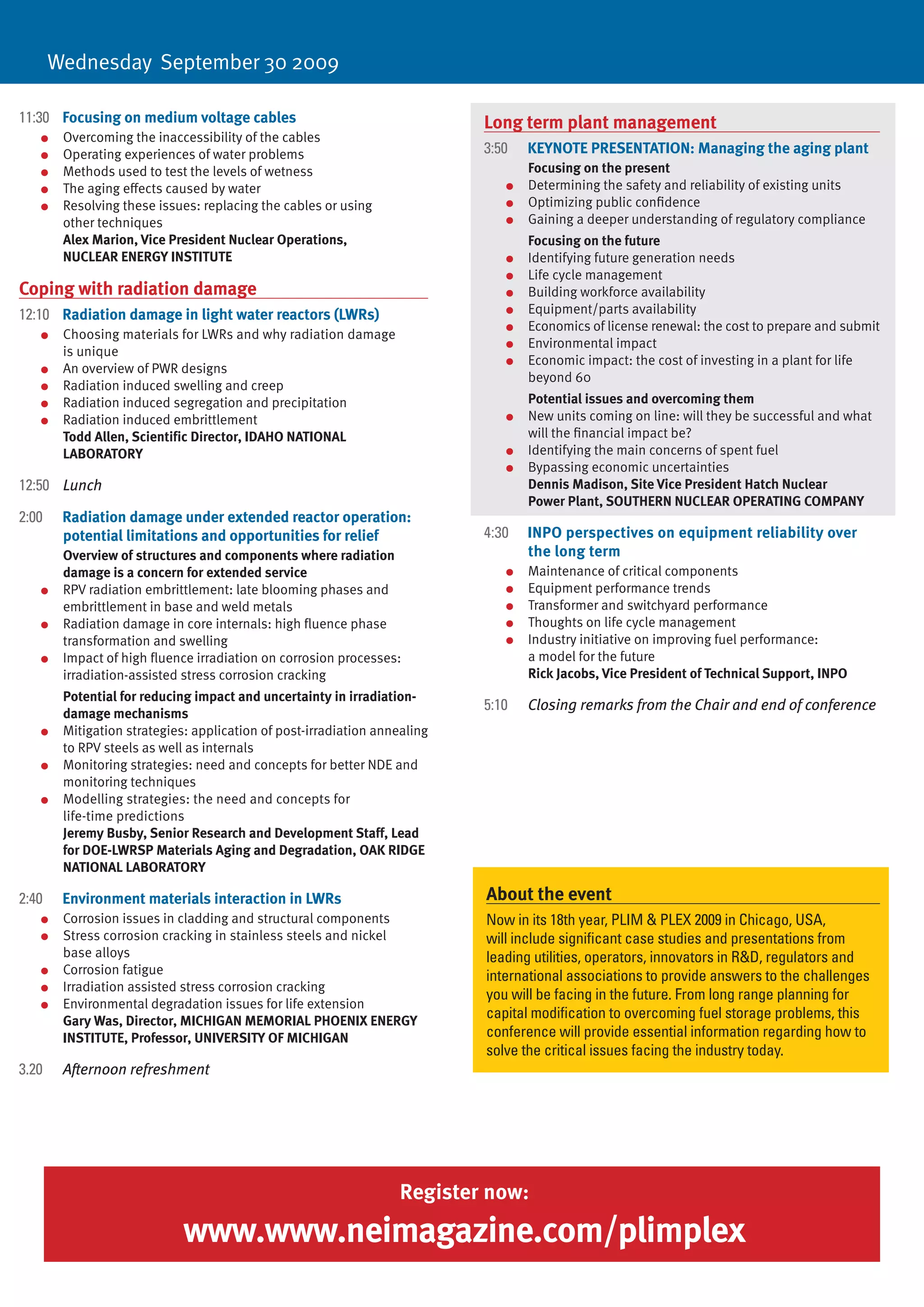 Wednesday September 30 2009

11:30 Focusing on medium voltage cables
- Overcoming the inaccessibility of the cables
- Operating experiences of water problems
- Methods used to test the levels of wetness
- The aging effects caused by water
- Resolving these issues: replacing the cables or using other techniques
Alex Marion, Vice President Nuclear Operations, NUCLEAR ENERGY INSTITUTE

Coping with radiation damage

12:10 Radiation damage in light water reactors (LWRs)
- Choosing materials for LWRs and why radiation damage is unique
- An overview of PWR designs
- Radiation induced swelling and creep
- Radiation induced segregation and precipitation
- Radiation induced embrittlement
Todd Allen, Scientific Director, IDAHO NATIONAL LABORATORY

12:50 Lunch

2:00 Radiation damage under extended reactor operation: potential limitations and opportunities for relief
Overview of structures and components where radiation damage is a concern for extended service
- RPV radiation embrittlement: late blooming phases and embrittlement in base and weld metals
- Radiation damage in core internals: high fluence phase transformation and swelling
- Impact of high fluence irradiation on corrosion processes: irradiation-assisted stress corrosion cracking
Potential for reducing impact and uncertainty in irradiation-damage mechanisms
- Mitigation strategies: application of post-irradiation annealing to RPV steels as well as internals
- Monitoring strategies: need and concepts for better NDE and monitoring techniques
- Modelling strategies: the need and concepts for life-time predictions
Jeremy Busby, Senior Research and Development Staff, Lead for DOE-LWRSP Materials Aging and Degradation, OAK RIDGE NATIONAL LABORATORY

2:40 Environment materials interaction in LWRs
- Corrosion issues in cladding and structural components
- Stress corrosion cracking in stainless steels and nickel base alloys
- Corrosion fatigue
- Irradiation assisted stress corrosion cracking
- Environmental degradation issues for life extension
Gary Was, Director, MICHIGAN MEMORIAL PHOENIX ENERGY INSTITUTE, Professor, UNIVERSITY OF MICHIGAN

3.20 Afternoon refreshment

Long term plant management

3:50 KEYNOTE PRESENTATION: Managing the aging plant
Focusing on the present
- Determining the safety and reliability of existing units
- Optimizing public confidence
- Gaining a deeper understanding of regulatory compliance
Focusing on the future
- Identifying future generation needs
- Life cycle management
- Building workforce availability
- Equipment/parts availability
- Economics of license renewal: the cost to prepare and submit
- Environmental impact
- Economic impact: the cost of investing in a plant for life beyond 60
Potential issues and overcoming them
- New units coming on line: will they be successful and what will the financial impact be?
- Identifying the main concerns of spent fuel
- Bypassing economic uncertainties
Dennis Madison, Site Vice President Hatch Nuclear Power Plant, SOUTHERN NUCLEAR OPERATING COMPANY

4:30 INPO perspectives on equipment reliability over the long term
- Maintenance of critical components
- Equipment performance trends
- Transformer and switchyard performance
- Thoughts on life cycle management
- Industry initiative on improving fuel performance: a model for the future
Rick Jacobs, Vice President of Technical Support, INPO

5:10 Closing remarks from the Chair and end of conference

About the event
Now in its 18th year, PLIM & PLEX 2009 in Chicago, USA, will include significant case studies and presentations from leading utilities, operators, innovators in R&D, regulators and international associations to provide answers to the challenges you will be facing in the future. From long range planning for capital modification to overcoming fuel storage problems, this conference will provide essential information regarding how to solve the critical issues facing the industry today.

Register now:
www.www.neimagazine.com/plimplex